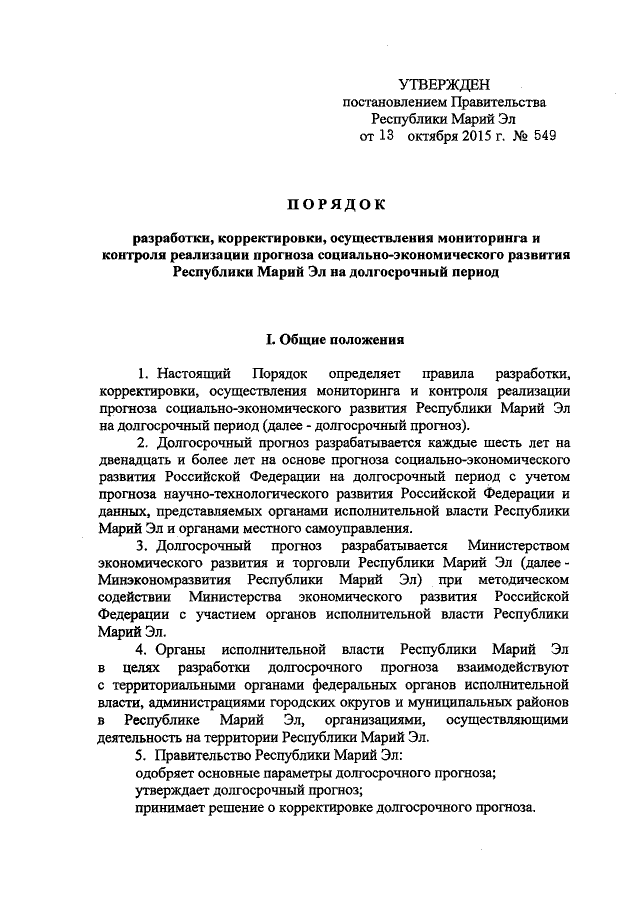 УТВЕРЖДЕН
постановлением Правительства
Республики Марий Эл
от 13 октября 2015 г. № 549

ПОРЯДОК

разработки, корректировки, осуществления мониторинга и контроля реализации прогноза социально-экономического развития Республики Марий Эл на долгосрочный период

I. Общие положения

1. Настоящий Порядок определяет правила разработки, корректировки, осуществления мониторинга и контроля реализации прогноза социально-экономического развития Республики Марий Эл на долгосрочный период (далее - долгосрочный прогноз).

2. Долгосрочный прогноз разрабатывается каждые шесть лет на двенадцать и более лет на основе прогноза социально-экономического развития Российской Федерации на долгосрочный период с учетом прогноза научно-технологического развития Российской Федерации и данных, представляемых органами исполнительной власти Республики Марий Эл и органами местного самоуправления.

3. Долгосрочный прогноз разрабатывается Министерством экономического развития и торговли Республики Марий Эл (далее - Минэкономразвития Республики Марий Эл) при методическом содействии Министерства экономического развития Российской Федерации с участием органов исполнительной власти Республики Марий Эл.

4. Органы исполнительной власти Республики Марий Эл в целях разработки долгосрочного прогноза взаимодействуют с территориальными органами федеральных органов исполнительной власти, администрациями городских округов и муниципальных районов в Республике Марий Эл, организациями, осуществляющими деятельность на территории Республики Марий Эл.

5. Правительство Республики Марий Эл:
одобряет основные параметры долгосрочного прогноза;
утверждает долгосрочный прогноз;
принимает решение о корректировке долгосрочного прогноза.